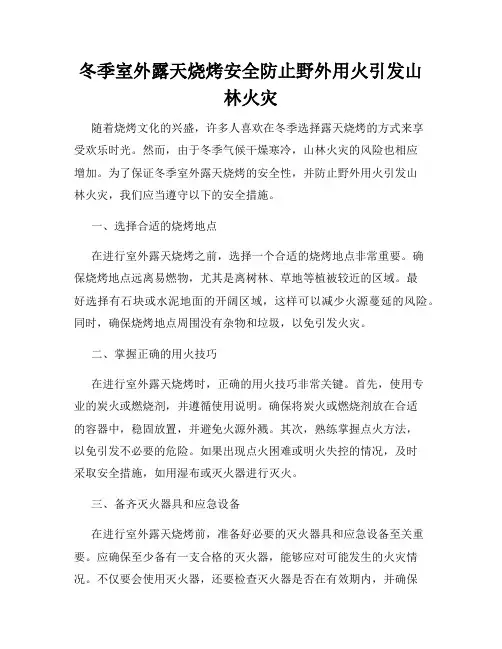 冬季室外露天烧烤安全防止野外用火引发山林火灾

随着烧烤文化的兴盛，许多人喜欢在冬季选择露天烧烤的方式来享受欢乐时光。然而，由于冬季气候干燥寒冷，山林火灾的风险也相应增加。为了保证冬季室外露天烧烤的安全性，并防止野外用火引发山林火灾，我们应当遵守以下的安全措施。

一、选择合适的烧烤地点

在进行室外露天烧烤之前，选择一个合适的烧烤地点非常重要。确保烧烤地点远离易燃物，尤其是离树林、草地等植被较近的区域。最好选择有石块或水泥地面的开阔区域，这样可以减少火源蔓延的风险。同时，确保烧烤地点周围没有杂物和垃圾，以免引发火灾。

二、掌握正确的用火技巧

在进行室外露天烧烤时，正确的用火技巧非常关键。首先，使用专业的炭火或燃烧剂，并遵循使用说明。确保将炭火或燃烧剂放在合适的容器中，稳固放置，并避免火源外溅。其次，熟练掌握点火方法，以免引发不必要的危险。如果出现点火困难或明火失控的情况，及时采取安全措施，如用湿布或灭火器进行灭火。

三、备齐灭火器具和应急设备

在进行室外露天烧烤前，准备好必要的灭火器具和应急设备至关重要。应确保至少备有一支合格的灭火器，能够应对可能发生的火灾情况。不仅要会使用灭火器，还要检查灭火器是否在有效期内，并确保